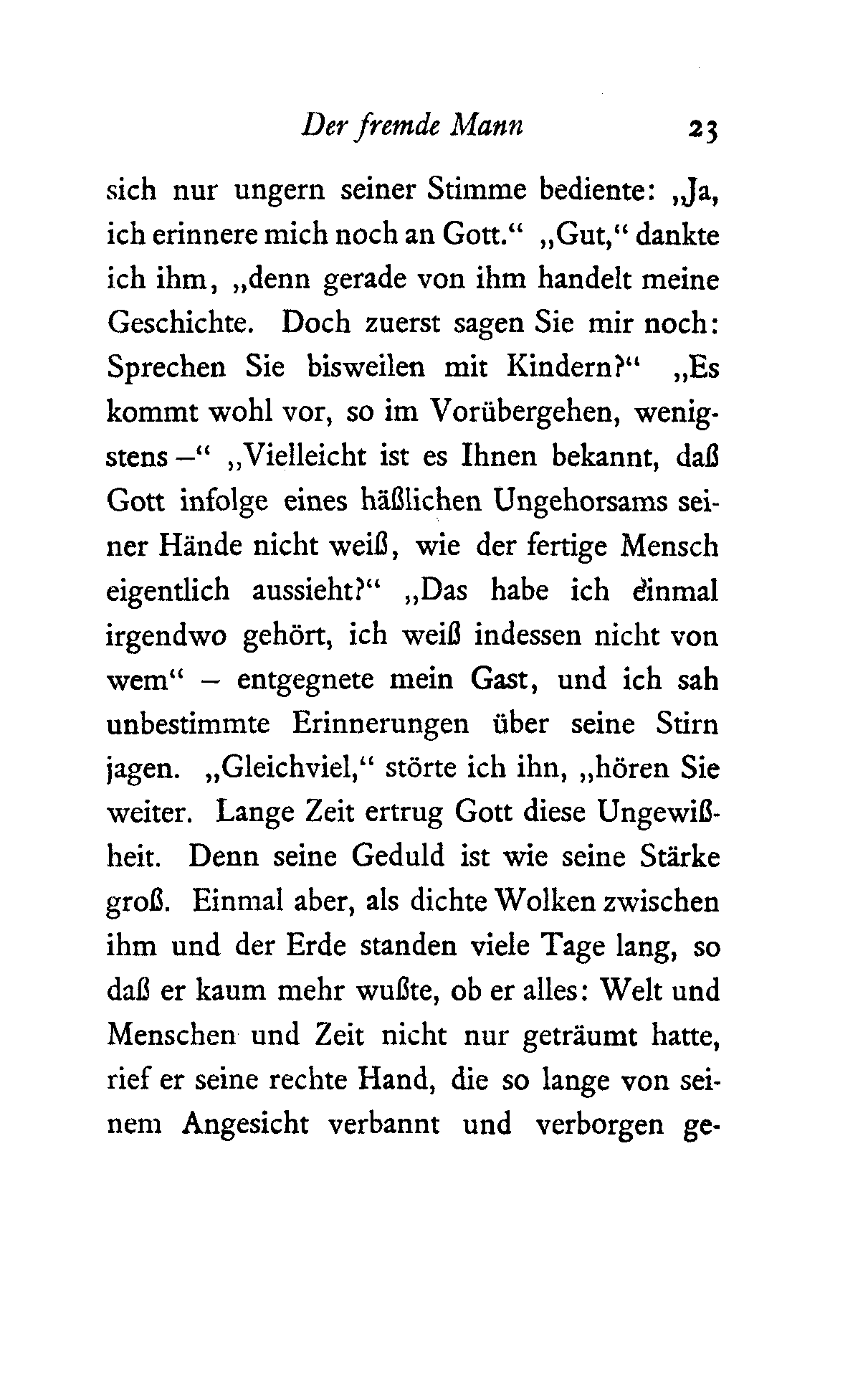 Der fremde Mann 23

sich nur ungern seiner Stimme bediente: „Ja, ich erinnere mich noch an Gott.“ „Gut,“ dankte ich ihm, „denn gerade von ihm handelt meine Geschichte. Doch zuerst sagen Sie mir noch: Sprechen Sie bisweilen mit Kindern?“ „Es kommt wohl vor, so im Vorübergehen, wenigstens –“ „Vielleicht ist es Ihnen bekannt, daß Gott infolge eines häßlichen Ungehorsams seiner Hände nicht weiß, wie der fertige Mensch eigentlich aussieht?“ „Das habe ich einmal irgendwo gehört, ich weiß indessen nicht von wem“ – entgegnete mein Gast, und ich sah unbestimmte Erinnerungen über seine Stirn jagen. „Gleichviel,“ störte ich ihn, „hören Sie weiter. Lange Zeit ertrug Gott diese Ungewißheit. Denn seine Geduld ist wie seine Stärke groß. Einmal aber, als dichte Wolken zwischen ihm und der Erde standen viele Tage lang, so daß er kaum mehr wußte, ob er alles: Welt und Menschen und Zeit nicht nur geträumt hatte, rief er seine rechte Hand, die so lange von seinem Angesicht verbannt und verborgen ge-